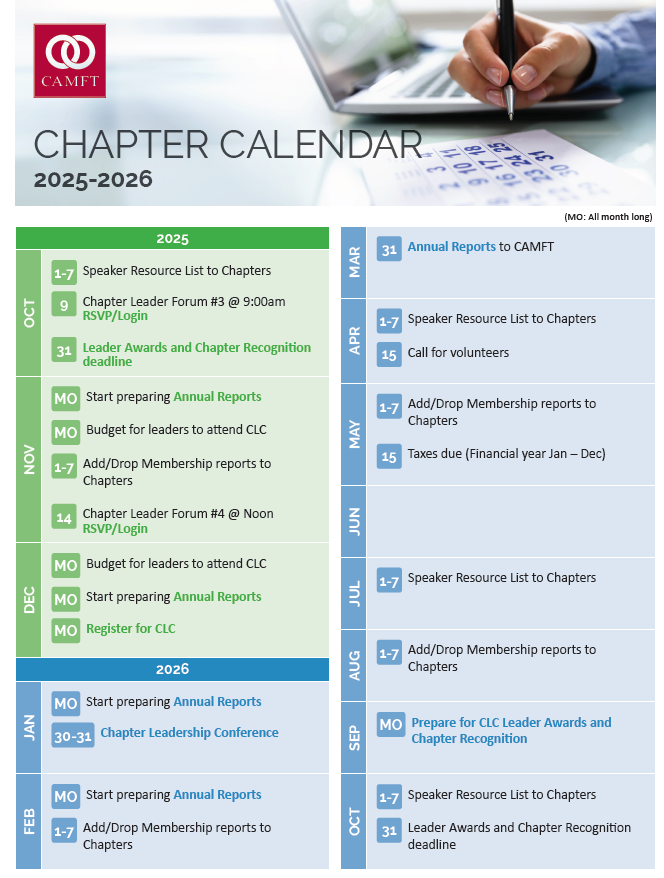 CAMFT

CHAPTER CALENDAR
2025-2026

(MO: All month long)

2025

OCT
1-7 Speaker Resource List to Chapters
9 Chapter Leader Forum #3 @ 9:00am RSVP/Login
31 Leader Awards and Chapter Recognition deadline

NOV
MO Start preparing Annual Reports
MO Budget for leaders to attend CLC
1-7 Add/Drop Membership reports to Chapters
14 Chapter Leader Forum #4 @ Noon RSVP/Login

DEC
MO Budget for leaders to attend CLC
MO Start preparing Annual Reports
MO Register for CLC

2026

JAN
MO Start preparing Annual Reports
30-31 Chapter Leadership Conference

FEB
MO Start preparing Annual Reports
1-7 Add/Drop Membership reports to Chapters

MAR
31 Annual Reports to CAMFT

APR
1-7 Speaker Resource List to Chapters
15 Call for volunteers

MAY
1-7 Add/Drop Membership reports to Chapters
15 Taxes due (Financial year Jan – Dec)

JUN

JUL
1-7 Speaker Resource List to Chapters

AUG
1-7 Add/Drop Membership reports to Chapters

SEP
MO Prepare for CLC Leader Awards and Chapter Recognition

OCT
1-7 Speaker Resource List to Chapters
31 Leader Awards and Chapter Recognition deadline